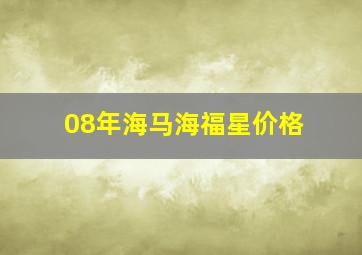 08年海马海福星价格